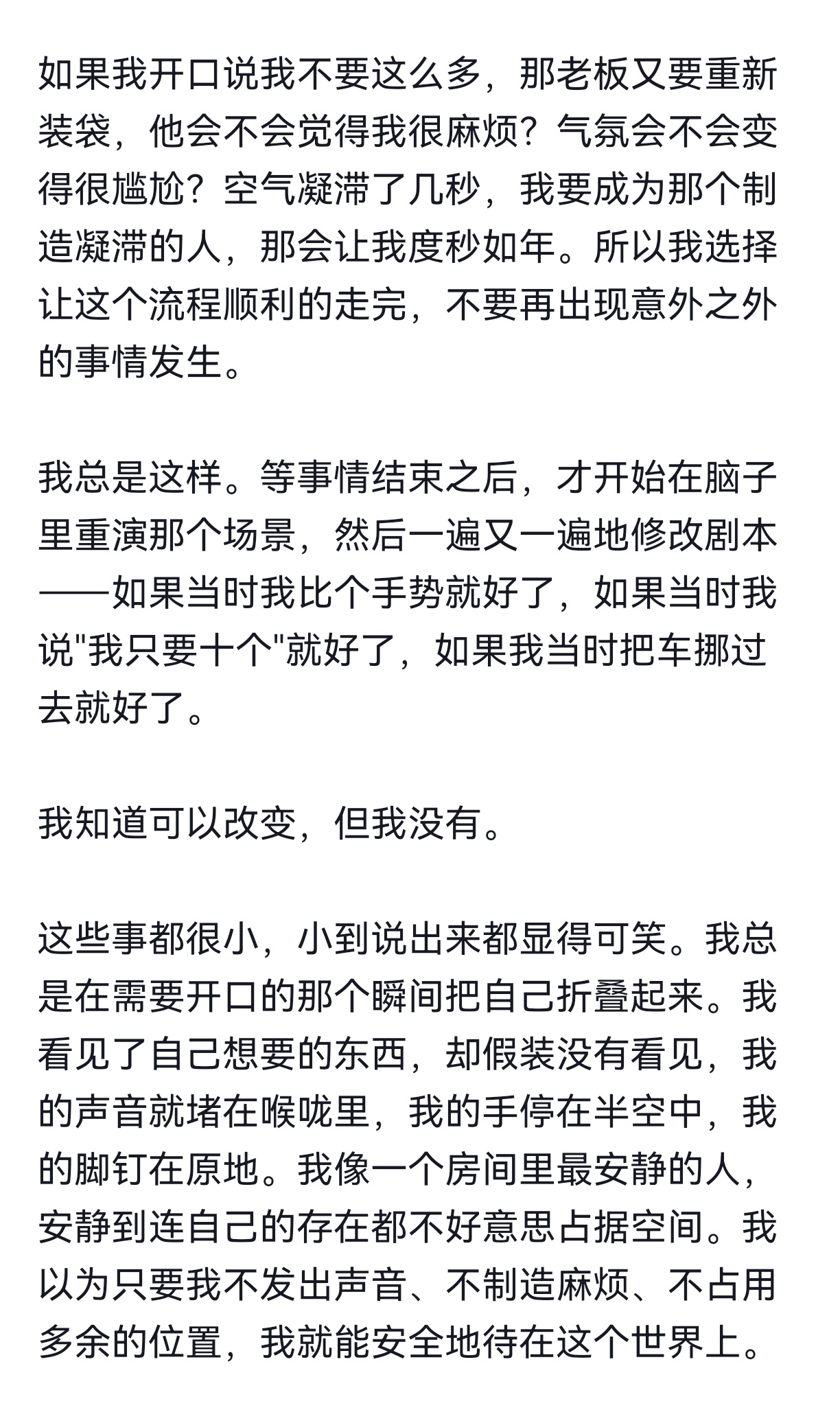 如果我开口说我不要这么多，那老板又要重新装袋，他会不会觉得我很麻烦？气氛会不会变得很尴尬？空气凝滞了几秒，我要成为那个制造凝滞的人，那会让我度秒如年。所以我选择让这个流程顺利的走完，不要再出现意外之外的事情发生。

我总是这样。等事情结束之后，才开始在脑子里重演那个场景，然后一遍又一遍地修改剧本——如果当时我比个手势就好了，如果当时我说"我只要十个"就好了，如果我当时把车挪过去就好了。

我知道可以改变，但我没有。

这些事都很小，小到说出来都显得可笑。我总是在需要开口的那个瞬间把自己折叠起来。我看见了自己想要的东西，却假装没有看见，我的声音就堵在喉咙里，我的手停在半空中，我的脚钉在原地。我像一个房间里最安静的人，安静到连自己的存在都不好意思占据空间。我以为只要我不发出声音、不制造麻烦、不占用多余的位置，我就能安全地待在这个世界上。